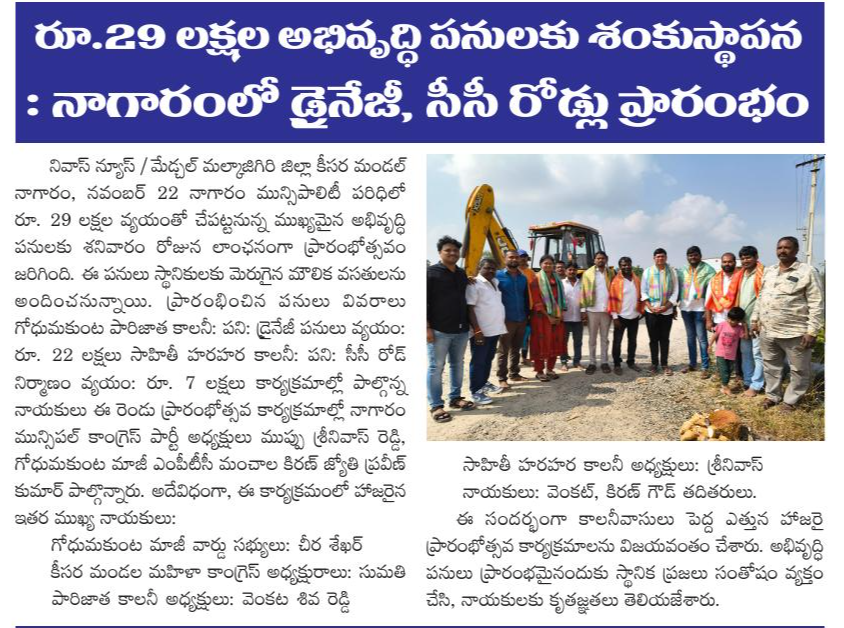 రూ.29 లక్షల అభివృద్ధి పనులకు శంకుస్థాపన : నాగారంలో డ్రైనేజీ, సీసీ రోడ్లు ప్రారంభం

నివాస్ న్యూస్ / మేడ్చల్ మల్కాజిగిరి జిల్లా కీసర మండల్ నాగారం, నవంబర్ 22 నాగారం మున్సిపాలిటీ పరిధిలో రూ. 29 లక్షల వ్యయంతో చేపట్టనున్న ముఖ్యమైన అభివృద్ధి పనులకు శనివారం రోజున లాంఛనంగా ప్రారంభోత్సవం జరిగింది. ఈ పనులు స్థానికులకు మెరుగైన మౌలిక వసతులను అందించనున్నాయి. ప్రారంభించిన పనులు వివరాలు గోధుమకుంట పారిజాత కాలనీ: పని: డ్రైనేజీ పనులు వ్యయం: రూ. 22 లక్షలు సాహితీ హరహర కాలనీ: పని: సీసీ రోడ్ నిర్మాణం వ్యయం: రూ. 7 లక్షలు కార్యక్రమాల్లో పాల్గొన్న నాయకులు ఈ రెండు ప్రారంభోత్సవ కార్యక్రమాల్లో నాగారం మున్సిపల్ కాంగ్రెస్ పార్టీ అధ్యక్షులు ముప్పు శ్రీనివాస్ రెడ్డి, గోధుమకుంట మాజీ ఎంపీటీసీ మంచాల కిరణ్ జ్యోతి ప్రవీణ్ కుమార్ పాల్గొన్నారు. అదేవిధంగా, ఈ కార్యక్రమంలో హాజరైన ఇతర ముఖ్య నాయకులు:

గోధుమకుంట మాజీ వార్డు సభ్యులు: చీర శేఖర్
కీసర మండల మహిళా కాంగ్రెస్ అధ్యక్షురాలు: సుమతి
పారిజాత కాలనీ అధ్యక్షులు: వెంకట శివ రెడ్డి
సాహితీ హరహర కాలనీ అధ్యక్షులు: శ్రీనివాస్
నాయకులు: వెంకట్, కిరణ్ గౌడ్ తదితరులు.

ఈ సందర్భంగా కాలనీవాసులు పెద్ద ఎత్తున హాజరై ప్రారంభోత్సవ కార్యక్రమాలను విజయవంతం చేశారు. అభివృద్ధి పనులు ప్రారంభమైనందుకు స్థానిక ప్రజలు సంతోషం వ్యక్తం చేసి, నాయకులకు కృతజ్ఞతలు తెలియజేశారు.